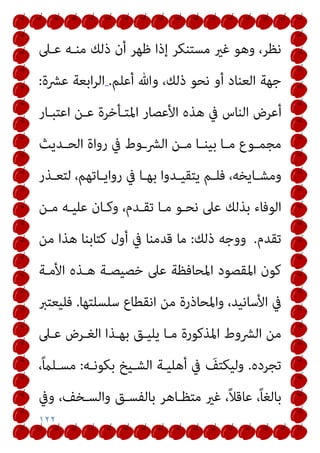 نظر، وهو غير مستنكر إذا ظهر أن ذلك منه على جهة العناد أو نحو ذلك، والله أعلم. الرابعة عشرة: أعرض الناس في هذه الأعصار المتأخرة عن اعتبار مجموع ما بينا من الشروط في رواة الحديث ومشايخه، فلم يتقيدوا بها في رواياتهم، لتعذر الوفاء بذلك على نحو ما تقدم، وكان عليه من تقدم. ووجه ذلك: ما قدمنا في أول كتابنا هذا من كون المقصود المحافظة على خصيصة هذه الأمة في الأسانيد، والمحاذرة من انقطاع سلسلتها. فليعتبر من الشروط المذكورة ما يليق بهذا الغرض على تجرده. وليكتفَ في أهلية الشيخ بكونه: مسلماً، بالغاً، عاقلاً، غير متظاهر بالفسق والسخف، وفي

١٢٢